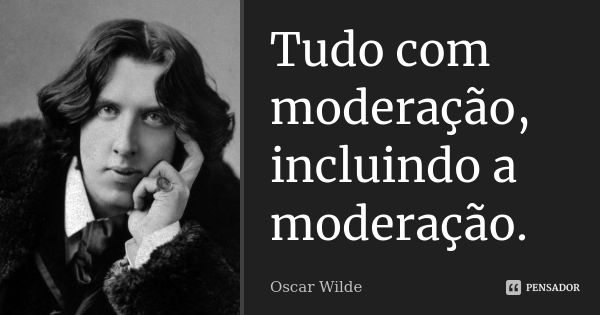 Tudo com moderação, incluindo a moderação.

Oscar Wilde

PENSADOR